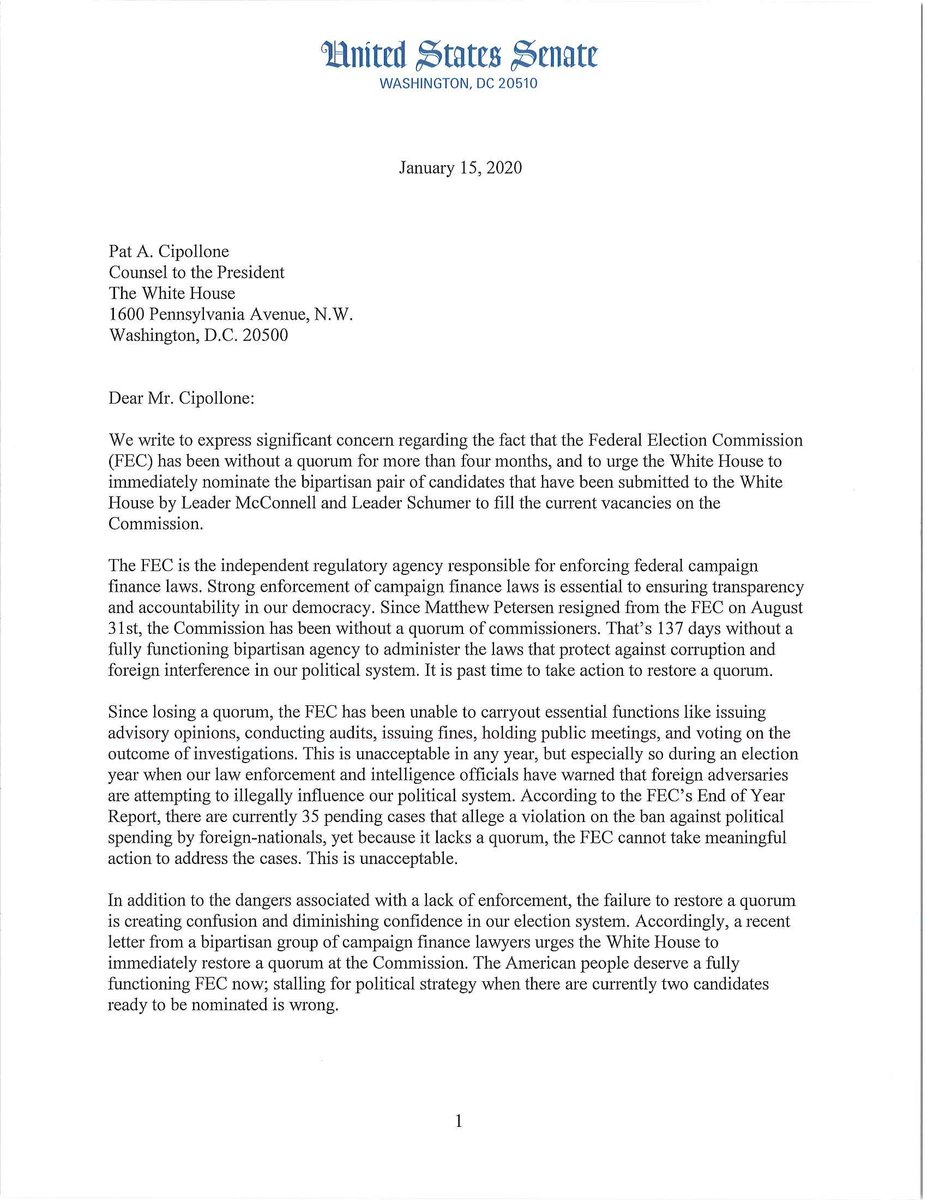 United States Senate
WASHINGTON, DC 20510

January 15, 2020

Pat A. Cipollone
Counsel to the President
The White House
1600 Pennsylvania Avenue, N.W.
Washington, D.C. 20500

Dear Mr. Cipollone:

We write to express significant concern regarding the fact that the Federal Election Commission (FEC) has been without a quorum for more than four months, and to urge the White House to immediately nominate the bipartisan pair of candidates that have been submitted to the White House by Leader McConnell and Leader Schumer to fill the current vacancies on the Commission.

The FEC is the independent regulatory agency responsible for enforcing federal campaign finance laws. Strong enforcement of campaign finance laws is essential to ensuring transparency and accountability in our democracy. Since Matthew Petersen resigned from the FEC on August 31st, the Commission has been without a quorum of commissioners. That's 137 days without a fully functioning bipartisan agency to administer the laws that protect against corruption and foreign interference in our political system. It is past time to take action to restore a quorum.

Since losing a quorum, the FEC has been unable to carryout essential functions like issuing advisory opinions, conducting audits, issuing fines, holding public meetings, and voting on the outcome of investigations. This is unacceptable in any year, but especially so during an election year when our law enforcement and intelligence officials have warned that foreign adversaries are attempting to illegally influence our political system. According to the FEC's End of Year Report, there are currently 35 pending cases that allege a violation on the ban against political spending by foreign-nationals, yet because it lacks a quorum, the FEC cannot take meaningful action to address the cases. This is unacceptable.

In addition to the dangers associated with a lack of enforcement, the failure to restore a quorum is creating confusion and diminishing confidence in our election system. Accordingly, a recent letter from a bipartisan group of campaign finance lawyers urges the White House to immediately restore a quorum at the Commission. The American people deserve a fully functioning FEC now; stalling for political strategy when there are currently two candidates ready to be nominated is wrong.

1